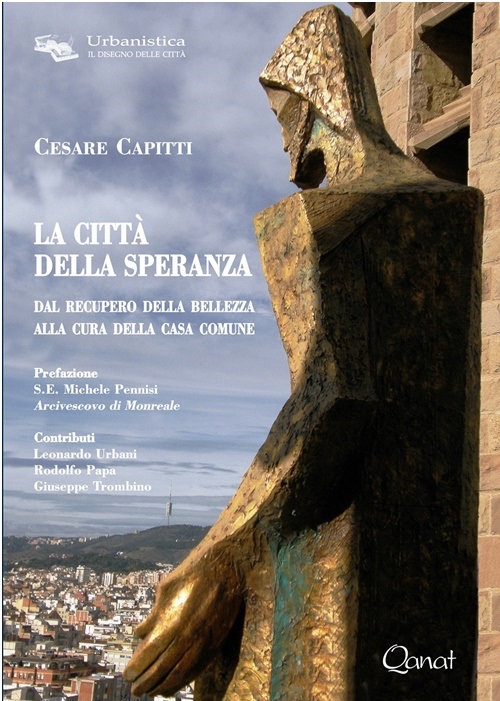 Urbanistica
IL DISEGNO DELLE CITTÀ

CESARE CAPITTI

LA CITTÀ
DELLA SPERANZA

DAL RECUPERO DELLA BELLEZZA
ALLA CURA DELLA CASA COMUNE

Prefazione
S.E. Michele Pennisi
Arcivescovo di Monreale

Contributi
Leonardo Urbani
Rodolfo Papa
Giuseppe Trombino

Qanat